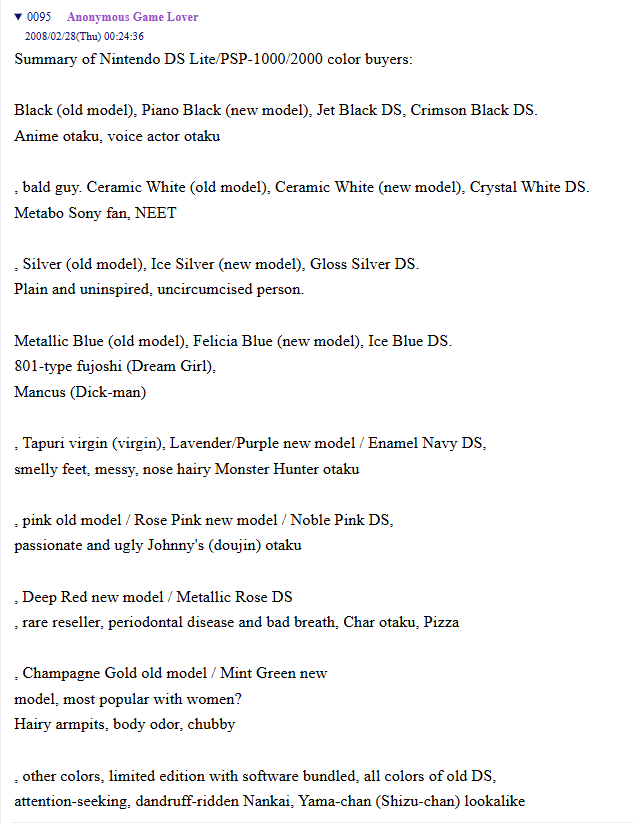 ▼ 0095 Anonymous Game Lover
2008/02/28(Thu) 00:24:36
Summary of Nintendo DS Lite/PSP-1000/2000 color buyers:

Black (old model), Piano Black (new model), Jet Black DS, Crimson Black DS.
Anime otaku, voice actor otaku

, bald guy. Ceramic White (old model), Ceramic White (new model), Crystal White DS.
Metabo Sony fan, NEET

, Silver (old model), Ice Silver (new model), Gloss Silver DS.
Plain and uninspired, uncircumcised person.

Metallic Blue (old model), Felicia Blue (new model), Ice Blue DS.
801-type fujoshi (Dream Girl),
Mancus (Dick-man)

, Tapuri virgin (virgin), Lavender/Purple new model / Enamel Navy DS,
smelly feet, messy, nose hairy Monster Hunter otaku

, pink old model / Rose Pink new model / Noble Pink DS,
passionate and ugly Johnny's (doujin) otaku

, Deep Red new model / Metallic Rose DS
, rare reseller, periodontal disease and bad breath, Char otaku, Pizza

, Champagne Gold old model / Mint Green new
model, most popular with women?
Hairy armpits, body odor, chubby

, other colors, limited edition with software bundled, all colors of old DS,
attention-seeking, dandruff-ridden Nankai, Yama-chan (Shizu-chan) lookalike